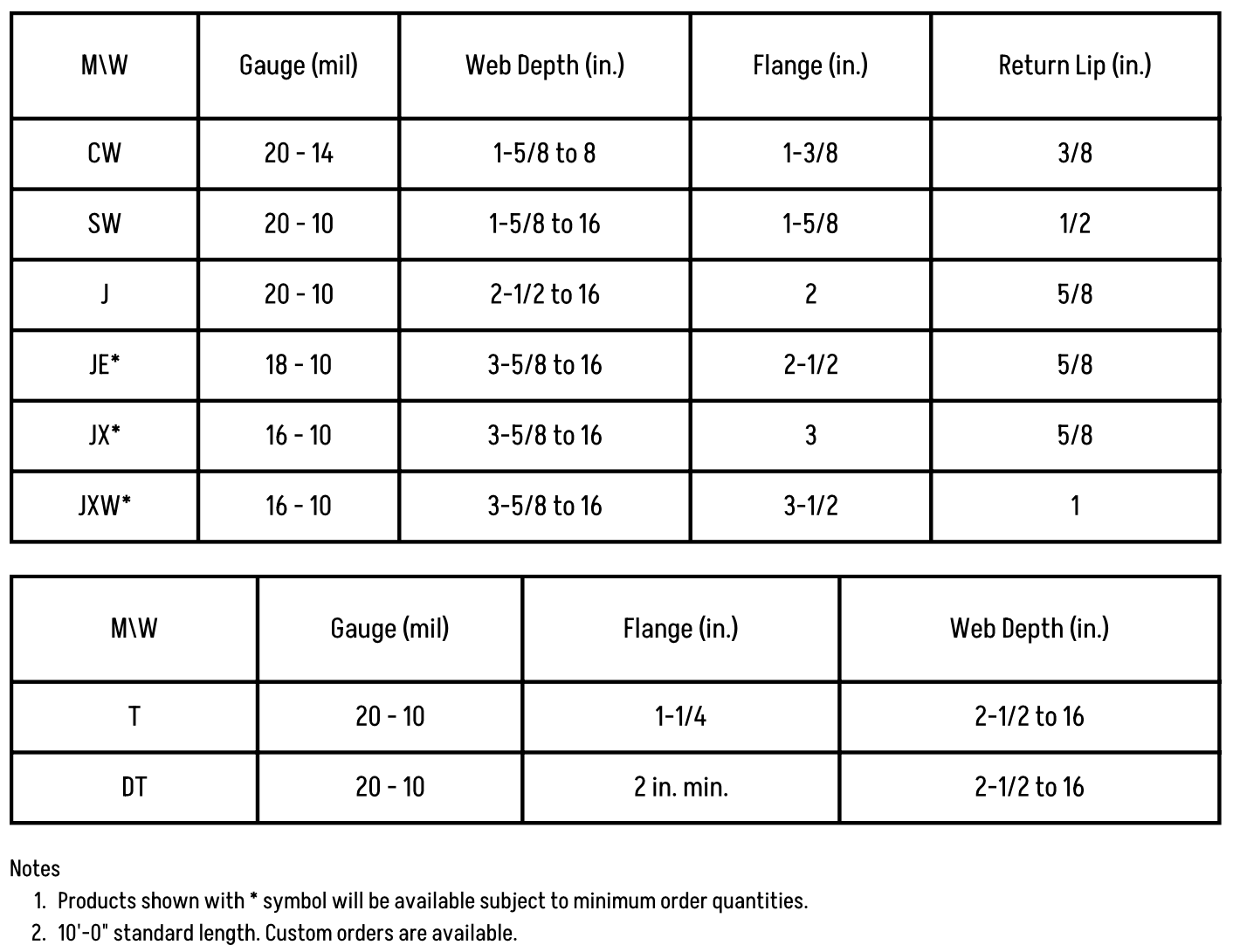 | M\W | Gauge (mil) | Web Depth (in.) | Flange (in.) | Return Lip (in.) |
|---|---|---|---|---|
| CW | 20 - 14 | 1-5/8 to 8 | 1-3/8 | 3/8 |
| SW | 20 - 10 | 1-5/8 to 16 | 1-5/8 | 1/2 |
| J | 20 - 10 | 2-1/2 to 16 | 2 | 5/8 |
| JE* | 18 - 10 | 3-5/8 to 16 | 2-1/2 | 5/8 |
| JX* | 16 - 10 | 3-5/8 to 16 | 3 | 5/8 |
| JXW* | 16 - 10 | 3-5/8 to 16 | 3-1/2 | 1 |

| M\W | Gauge (mil) | Flange (in.) | Web Depth (in.) |
|---|---|---|---|
| T | 20 - 10 | 1-1/4 | 2-1/2 to 16 |
| DT | 20 - 10 | 2 in. min. | 2-1/2 to 16 |

Notes
1. Products shown with * symbol will be available subject to minimum order quantities.
2. 10'-0" standard length. Custom orders are available.